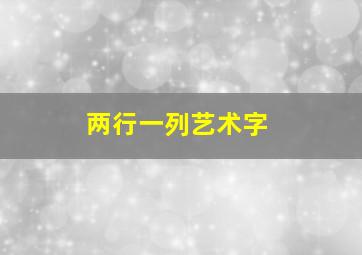 两行一列艺术字